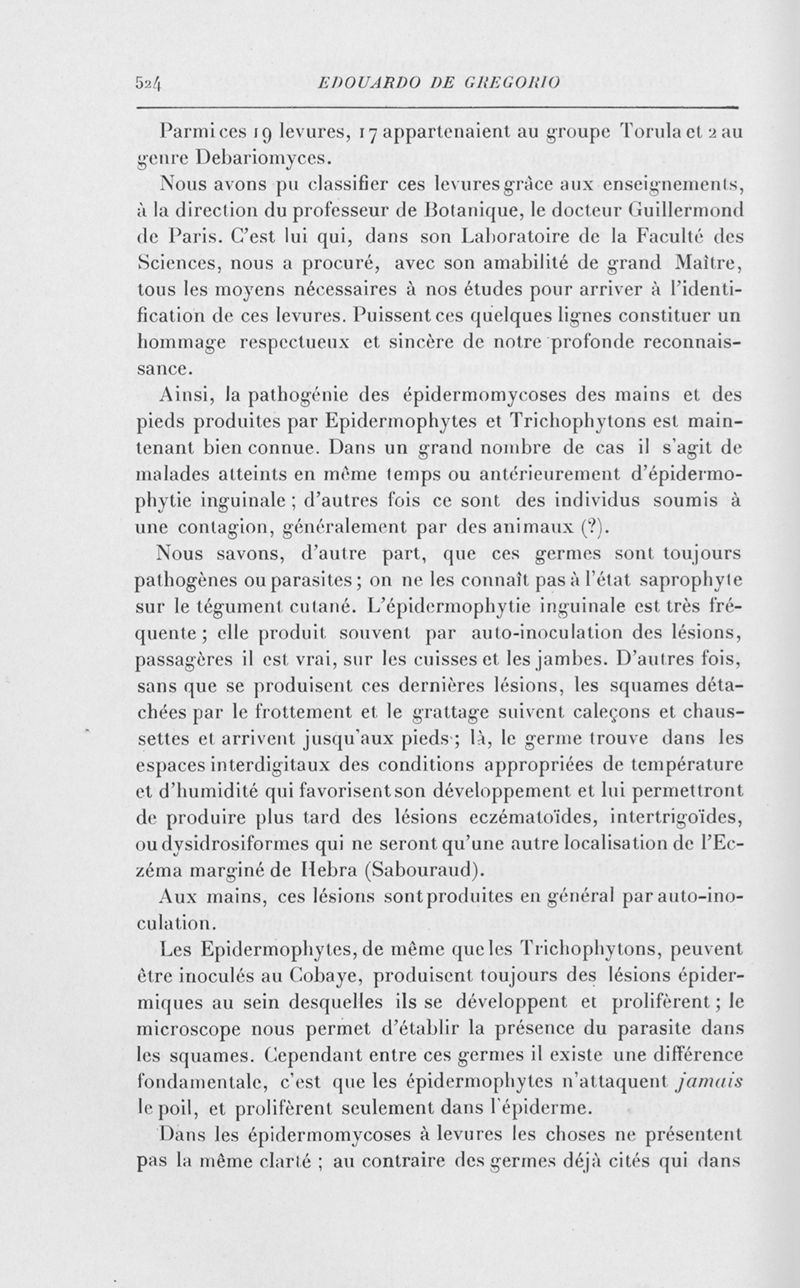 524 EDOUARDO DE GREGORIO

Parmi ces 19 levures, 17 appartenaient au groupe Torula et 2 au genre Debariomyces.

Nous avons pu classifier ces levures grâce aux enseignements, à la direction du professeur de Botanique, le docteur Guillermond de Paris. C'est lui qui, dans son Laboratoire de la Faculté des Sciences, nous a procuré, avec son amabilité de grand Maître, tous les moyens nécessaires à nos études pour arriver à l'identification de ces levures. Puissent ces quelques lignes constituer un hommage respectueux et sincère de notre profonde reconnaissance.

Ainsi, la pathogénie des épidermomycoses des mains et des pieds produites par Epidermophytes et Trichophytons est maintenant bien connue. Dans un grand nombre de cas il s'agit de malades atteints en même temps ou antérieurement d'épidermophytie inguinale ; d'autres fois ce sont des individus soumis à une contagion, généralement par des animaux (?).

Nous savons, d'autre part, que ces germes sont toujours pathogènes ou parasites ; on ne les connaît pas à l'état saprophyte sur le tégument cutané. L'épidermophytie inguinale est très fréquente ; elle produit souvent par auto-inoculation des lésions, passagères il est vrai, sur les cuisses et les jambes. D'autres fois, sans que se produisent ces dernières lésions, les squames détachées par le frottement et le grattage suivent caleçons et chaussettes et arrivent jusqu'aux pieds ; là, le germe trouve dans les espaces interdigitaux des conditions appropriées de température et d'humidité qui favorisent son développement et lui permettront de produire plus tard des lésions eczématoïdes, intertrigoïdes, ou dysidrosiformes qui ne seront qu'une autre localisation de l'Eczéma marginé de Hebra (Sabouraud).

Aux mains, ces lésions sont produites en général par auto-inoculation.

Les Epidermophytes, de même que les Trichophytons, peuvent être inoculés au Cobaye, produisent toujours des lésions épidermiques au sein desquelles ils se développent et prolifèrent ; le microscope nous permet d'établir la présence du parasite dans les squames. Cependant entre ces germes il existe une différence fondamentale, c'est que les épidermophytes n'attaquent jamais le poil, et prolifèrent seulement dans l'épiderme.

Dans les épidermomycoses à levures les choses ne présentent pas la même clarté ; au contraire des germes déjà cités qui dans